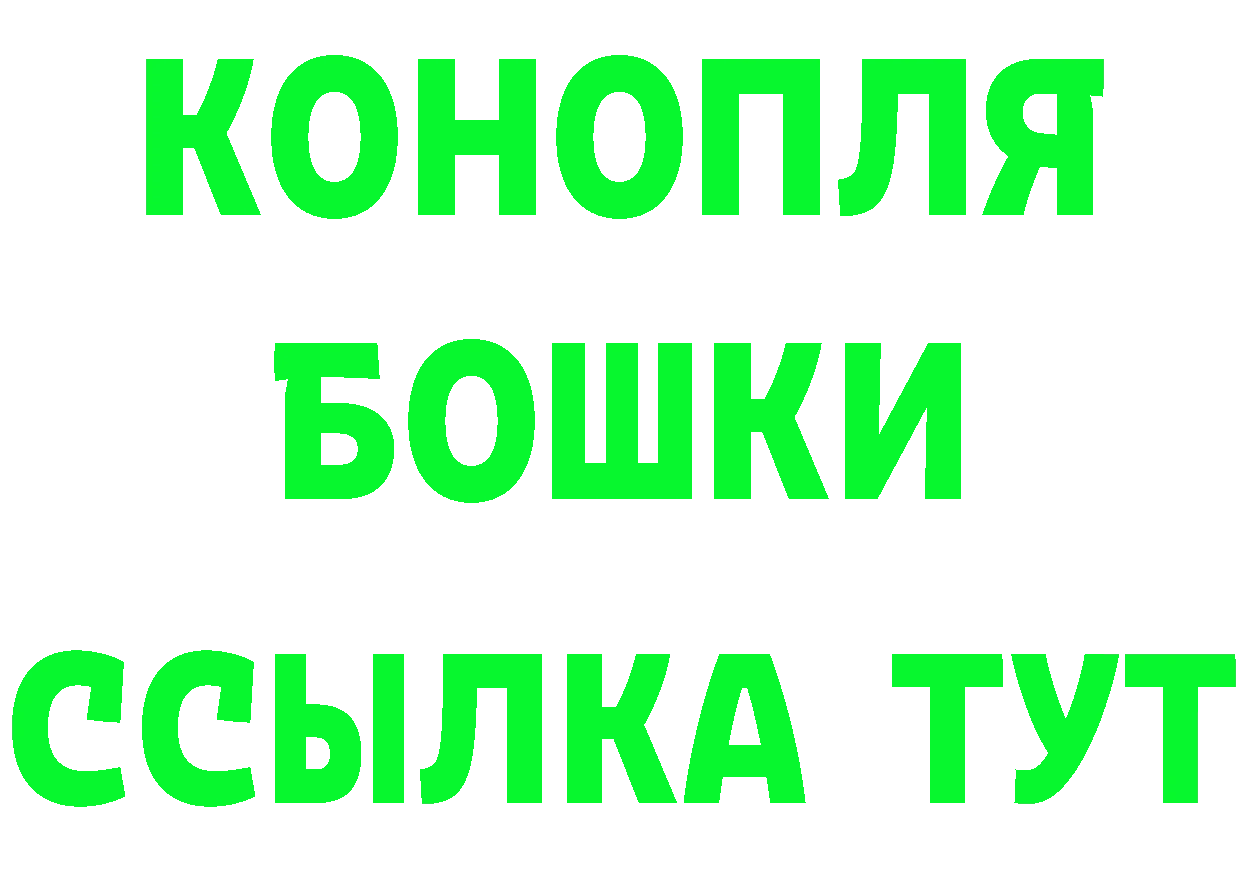 КОНОПЛЯ

БОШКИ

ССЫЛКА ТУТ